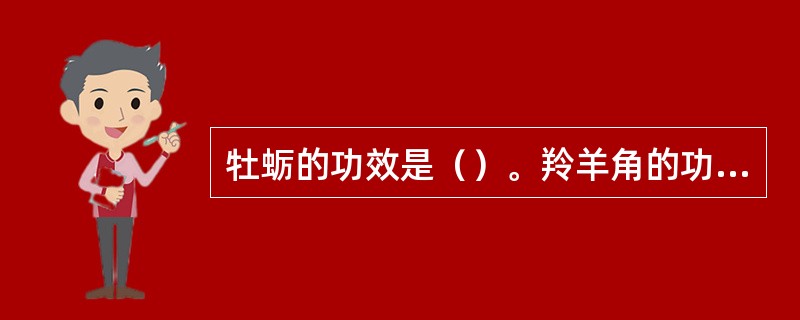 牡蛎的功效是（）。羚羊角的功...